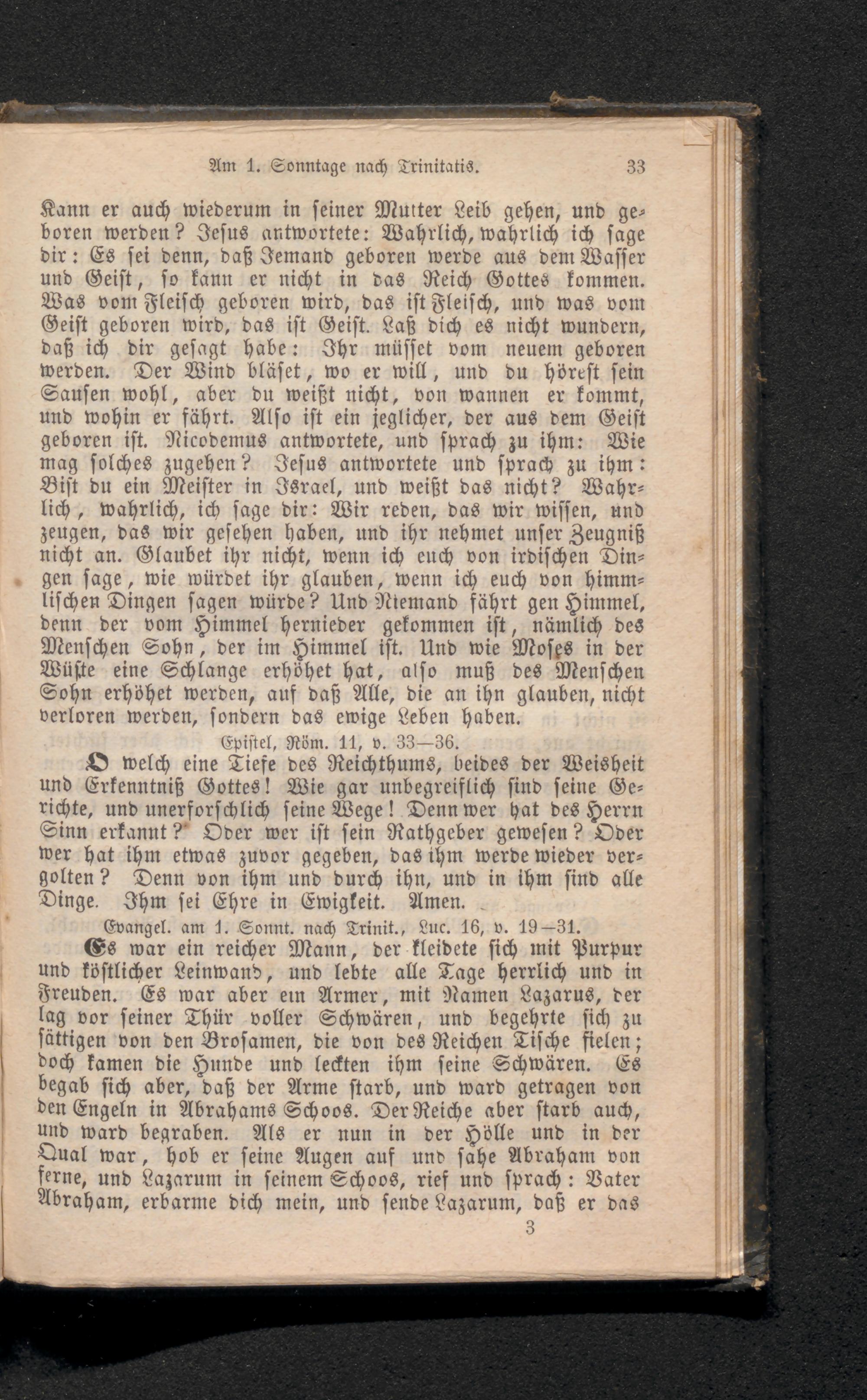 Am 1. Sonntage nach Trinitatis. 33

Kann er auch wiederum in seiner Mutter Leib gehen, und geboren werden? Jesus antwortete: Wahrlich, wahrlich ich sage dir: Es sei denn, daß Jemand geboren werde aus dem Wasser und Geist, so kann er nicht in das Reich Gottes kommen. Was vom Fleisch geboren wird, das ist Fleisch, und was vom Geist geboren wird, das ist Geist. Laß dich es nicht wundern, daß ich dir gesagt habe: Ihr müsset vom neuem geboren werden. Der Wind bläset, wo er will, und du hörest sein Sausen wohl, aber du weißt nicht, von wannen er kommt, und wohin er fährt. Also ist ein jeglicher, der aus dem Geist geboren ist. Nicodemus antwortete, und sprach zu ihm: Wie mag solches zugehen? Jesus antwortete und sprach zu ihm: Bist du ein Meister in Israel, und weißt das nicht? Wahrlich, wahrlich, ich sage dir: Wir reden, das wir wissen, und zeugen, das wir gesehen haben, und ihr nehmet unser Zeugniß nicht an. Glaubet ihr nicht, wenn ich euch von irdischen Dingen sage, wie würdet ihr glauben, wenn ich euch von himmlischen Dingen sagen würde? Und Niemand fährt gen Himmel, denn der vom Himmel hernieder gekommen ist, nämlich des Menschen Sohn, der im Himmel ist. Und wie Moses in der Wüste eine Schlange erhöhet hat, also muß des Menschen Sohn erhöhet werden, auf daß Alle, die an ihn glauben, nicht verloren werden, sondern das ewige Leben haben.

Epistel, Röm. 11, v. 33—36.

O welch eine Tiefe des Reichthums, beides der Weisheit und Erkenntniß Gottes! Wie gar unbegreiflich sind seine Gerichte, und unerforschlich seine Wege! Denn wer hat des Herrn Sinn erkannt? Oder wer ist sein Rathgeber gewesen? Oder wer hat ihm etwas zuvor gegeben, das ihm werde wieder vergolten? Denn von ihm und durch ihn, und in ihm sind alle Dinge. Ihm sei Ehre in Ewigkeit. Amen.

Evangel. am 1. Sonnt. nach Trinit., Luc. 16, v. 19—31.

Es war ein reicher Mann, der kleidete sich mit Purpur und köstlicher Leinwand, und lebte alle Tage herrlich und in Freuden. Es war aber ein Armer, mit Namen Lazarus, der lag vor seiner Thür voller Schwären, und begehrte sich zu sättigen von den Brosamen, die von des Reichen Tische fielen; doch kamen die Hunde und leckten ihm seine Schwären. Es begab sich aber, daß der Arme starb, und ward getragen von den Engeln in Abrahams Schoos. Der Reiche aber starb auch, und ward begraben. Als er nun in der Hölle und in der Qual war, hob er seine Augen auf und sahe Abraham von ferne, und Lazarum in seinem Schoos, rief und sprach: Vater Abraham, erbarme dich mein, und sende Lazarum, daß er das

3